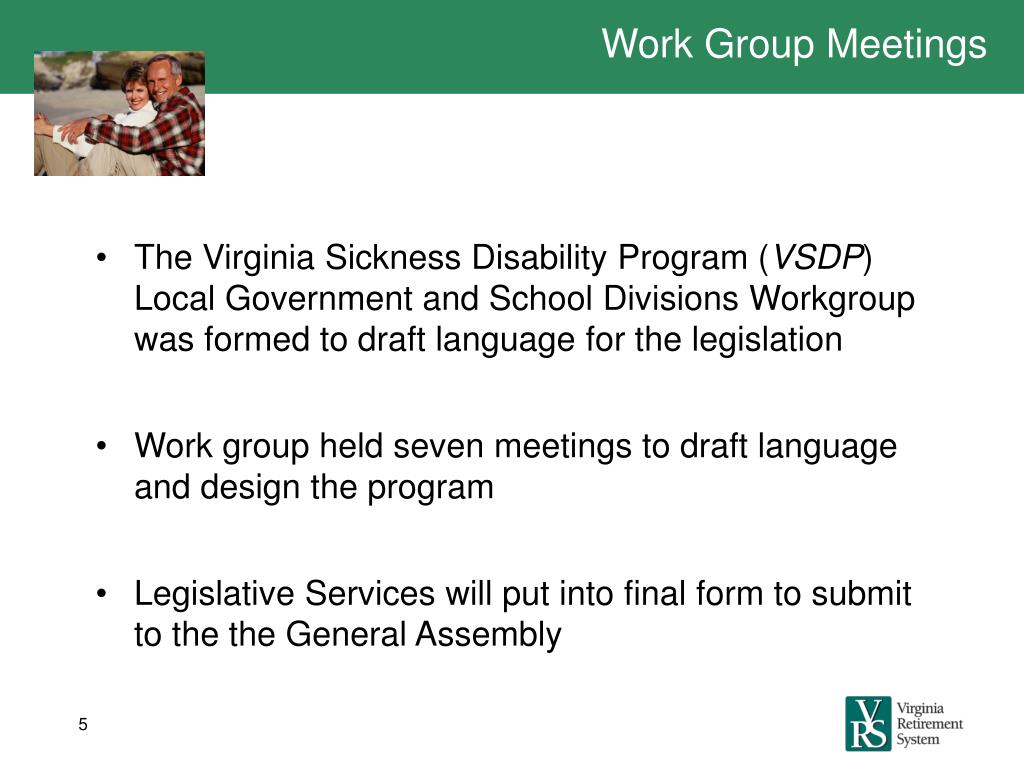 Work Group Meetings

• The Virginia Sickness Disability Program (VSDP) Local Government and School Divisions Workgroup was formed to draft language for the legislation

• Work group held seven meetings to draft language and design the program

• Legislative Services will put into final form to submit to the the General Assembly

5

VRS Virginia Retirement System